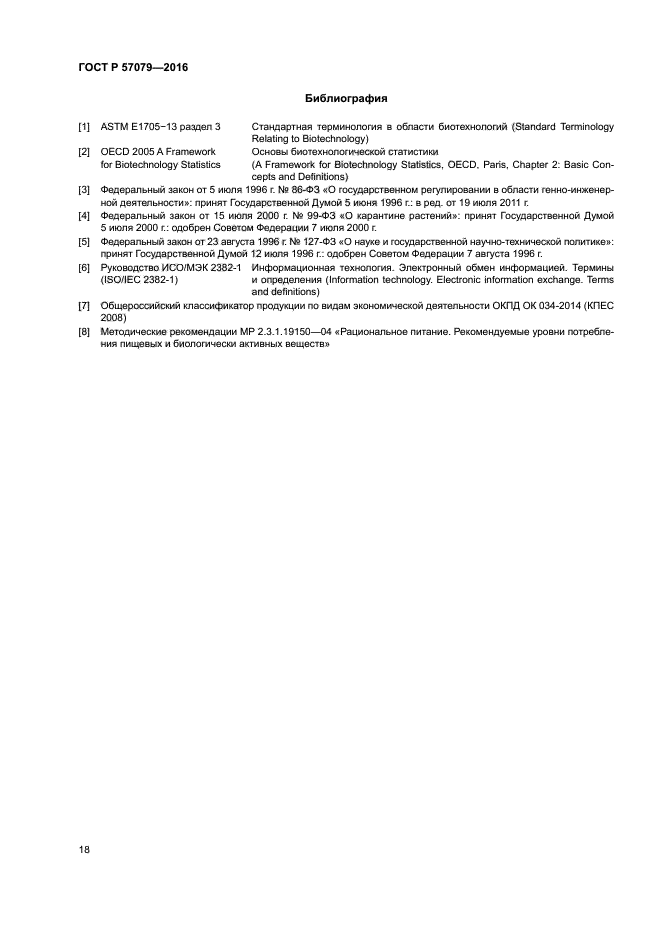 ГОСТ Р 57079—2016

Библиография

[1] ASTM E1705−13 раздел 3 Стандартная терминология в области биотехнологий (Standard Terminology Relating to Biotechnology)

[2] OECD 2005 A Framework for Biotechnology Statistics Основы биотехнологической статистики (A Framework for Biotechnology Statistics, OECD, Paris, Chapter 2: Basic Concepts and Definitions)

[3] Федеральный закон от 5 июля 1996 г. № 86-ФЗ «О государственном регулировании в области генно-инженерной деятельности»: принят Государственной Думой 5 июня 1996 г.: в ред. от 19 июля 2011 г.

[4] Федеральный закон от 15 июля 2000 г. № 99-ФЗ «О карантине растений»: принят Государственной Думой 5 июля 2000 г.: одобрен Советом Федерации 7 июля 2000 г.

[5] Федеральный закон от 23 августа 1996 г. № 127-ФЗ «О науке и государственной научно-технической политике»: принят Государственной Думой 12 июля 1996 г.: одобрен Советом Федерации 7 августа 1996 г.

[6] Руководство ИСО/МЭК 2382-1 (ISO/IEC 2382-1) Информационная технология. Электронный обмен информацией. Термины и определения (Information technology. Electronic information exchange. Terms and definitions)

[7] Общероссийский классификатор продукции по видам экономической деятельности ОКПД ОК 034-2014 (КПЕС 2008)

[8] Методические рекомендации МР 2.3.1.19150—04 «Рациональное питание. Рекомендуемые уровни потребления пищевых и биологически активных веществ»

18